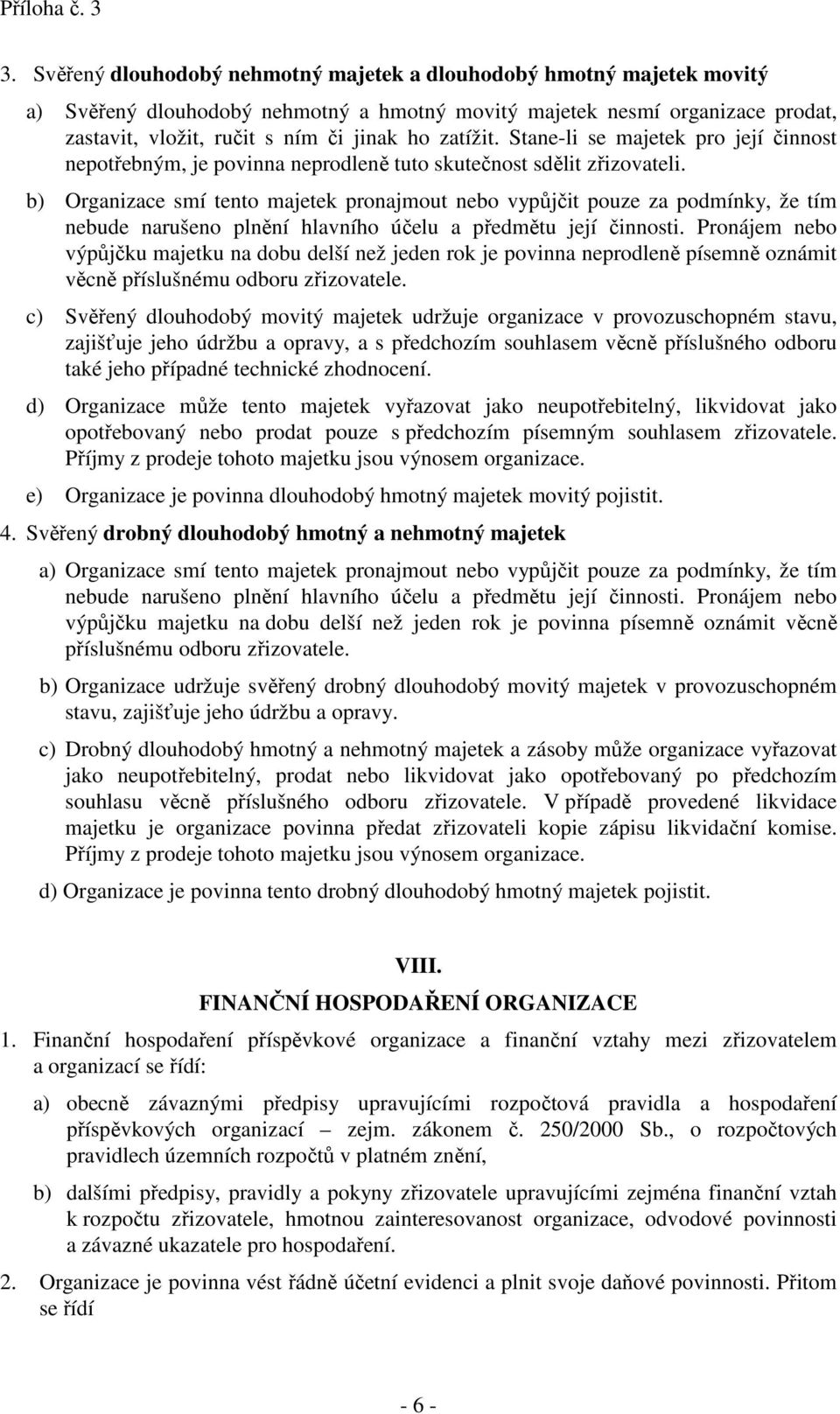 Příloha č. 3

3. Svěřený dlouhodobý nehmotný majetek a dlouhodobý hmotný majetek movitý

a) Svěřený dlouhodobý nehmotný a hmotný movitý majetek nesmí organizace prodat, zastavit, vložit, ručit s ním či jinak ho zatížit. Stane-li se majetek pro její činnost nepotřebným, je povinna neprodleně tuto skutečnost sdělit zřizovateli.

b) Organizace smí tento majetek pronajmout nebo vypůjčit pouze za podmínky, že tím nebude narušeno plnění hlavního účelu a předmětu její činnosti. Pronájem nebo výpůjčku majetku na dobu delší než jeden rok je povinna neprodleně písemně oznámit věcně příslušnému odboru zřizovatele.

c) Svěřený dlouhodobý movitý majetek udržuje organizace v provozuschopném stavu, zajišťuje jeho údržbu a opravy, a s předchozím souhlasem věcně příslušného odboru také jeho případné technické zhodnocení.

d) Organizace může tento majetek vyřazovat jako neupotřebitelný, likvidovat jako opotřebovaný nebo prodat pouze s předchozím písemným souhlasem zřizovatele. Příjmy z prodeje tohoto majetku jsou výnosem organizace.

e) Organizace je povinna dlouhodobý hmotný majetek movitý pojistit.

4. Svěřený drobný dlouhodobý hmotný a nehmotný majetek

a) Organizace smí tento majetek pronajmout nebo vypůjčit pouze za podmínky, že tím nebude narušeno plnění hlavního účelu a předmětu její činnosti. Pronájem nebo výpůjčku majetku na dobu delší než jeden rok je povinna písemně oznámit věcně příslušnému odboru zřizovatele.

b) Organizace udržuje svěřený drobný dlouhodobý movitý majetek v provozuschopném stavu, zajišťuje jeho údržbu a opravy.

c) Drobný dlouhodobý hmotný a nehmotný majetek a zásoby může organizace vyřazovat jako neupotřebitelný, prodat nebo likvidovat jako opotřebovaný po předchozím souhlasu věcně příslušného odboru zřizovatele. V případě provedené likvidace majetku je organizace povinna předat zřizovateli kopie zápisu likvidační komise. Příjmy z prodeje tohoto majetku jsou výnosem organizace.

d) Organizace je povinna tento drobný dlouhodobý hmotný majetek pojistit.

VIII.
FINANČNÍ HOSPODAŘENÍ ORGANIZACE

1. Finanční hospodaření příspěvkové organizace a finanční vztahy mezi zřizovatelem a organizací se řídí:

a) obecně závaznými předpisy upravujícími rozpočtová pravidla a hospodaření příspěvkových organizací – zejm. zákonem č. 250/2000 Sb., o rozpočtových pravidlech územních rozpočtů v platném znění,

b) dalšími předpisy, pravidly a pokyny zřizovatele upravujícími zejména finanční vztah k rozpočtu zřizovatele, hmotnou zainteresovanost organizace, odvodové povinnosti a závazné ukazatele pro hospodaření.

2. Organizace je povinna vést řádně účetní evidenci a plnit svoje daňové povinnosti. Přitom se řídí

- 6 -